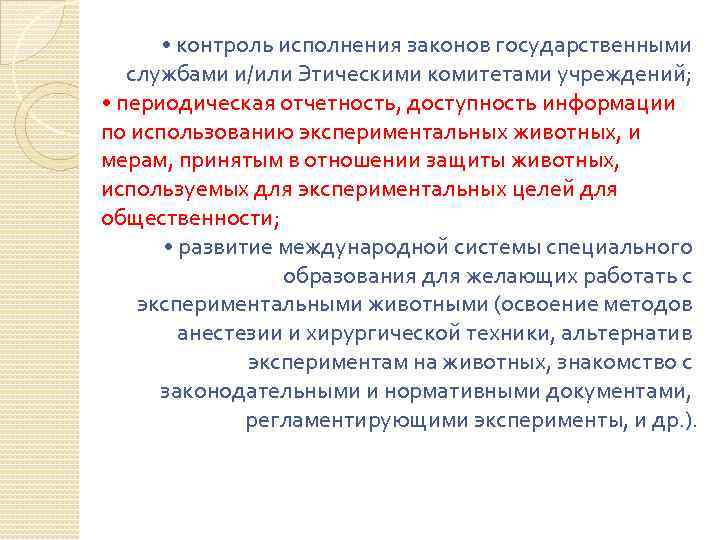 • контроль исполнения законов государственными службами и/или Этическими комитетами учреждений;
• периодическая отчетность, доступность информации по использованию экспериментальных животных, и мерам, принятым в отношении защиты животных, используемых для экспериментальных целей для общественности;
• развитие международной системы специального образования для желающих работать с экспериментальными животными (освоение методов анестезии и хирургической техники, альтернатив экспериментам на животных, знакомство с законодательными и нормативными документами, регламентирующими эксперименты, и др.).